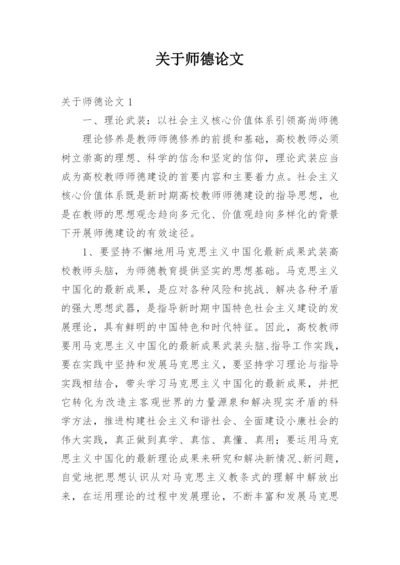 关于师德论文

关于师德论文 1

一、理论武装：以社会主义核心价值体系引领高尚师德

理论修养是教师师德修养的前提和基础，高校教师必须树立崇高的理想、科学的信念和坚定的信仰，理论武装应当成为高校教师师德建设的首要内容和主要着力点。社会主义核心价值体系既是新时期高校教师师德建设的指导思想，也是在教师的思想观念趋向多元化、价值观趋向多样化的背景下开展师德建设的有效途径。

1、要坚持不懈地用马克思主义中国化最新成果武装高校教师头脑，为师德教育提供坚实的思想基础。马克思主义中国化的最新成果，是应对各种风险和挑战、解决各种矛盾的强大思想武器，是指导新时期中国特色社会主义建设的发展理论，具有鲜明的中国特色和时代特征。因此，高校教师要用马克思主义中国化的最新成果武装头脑、指导工作实践，要在实践中坚持和发展马克思主义，要坚持学习理论与指导实践相结合，带头学习马克思主义中国化的最新成果，并把它转化为改造主客观世界的力量源泉和解决现实矛盾的科学方法，推进构建社会主义和谐社会、全面建设小康社会的伟大实践，真正做到真学、真信、真懂、真用；要运用马克思主义中国化的最新理论成果来研究和解决新情况、新问题，自觉地把思想认识从对马克思主义教条式的理解中解放出来，在运用理论的过程中发展理论，不断丰富和发展马克思